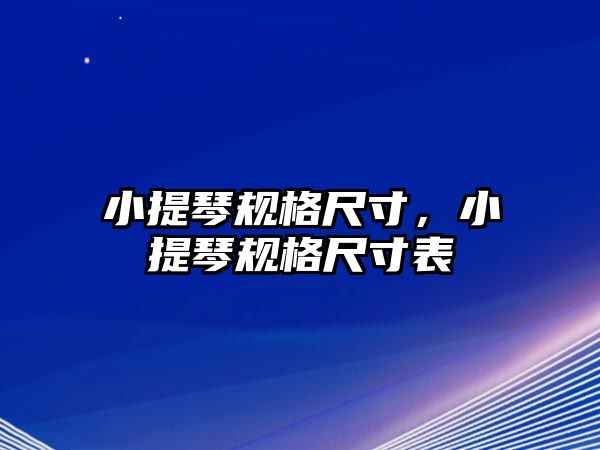 小提琴规格尺寸，小提琴规格尺寸表